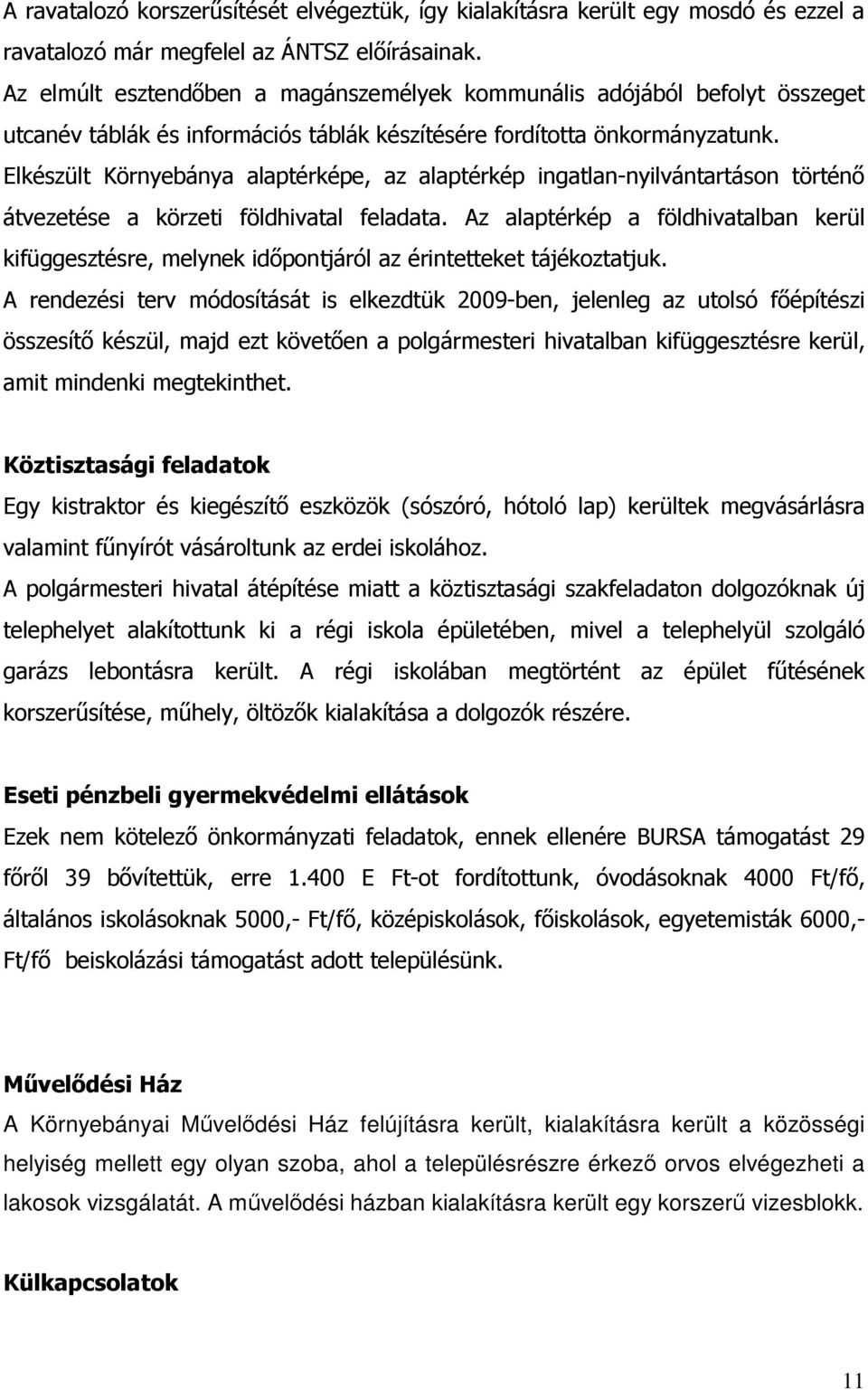 A ravatalozó korszerűsítését elvégeztük, így kialakításra került egy mosdó és ezzel a ravatalozó már megfelel az ÁNTSZ előírásainak.
Az elmúlt esztendőben a magánszemélyek kommunális adójából befolyt összeget utcanév táblák és információs táblák készítésére fordította önkormányzatunk.
Elkészült Környebánya alaptérképe, az alaptérkép ingatlan-nyilvántartáson történő átvezetése a körzeti földhivatal feladata. Az alaptérkép a földhivatalban kerül kifüggesztésre, melynek időpontjáról az érintetteket tájékoztatjuk.
A rendezési terv módosítását is elkezdtük 2009-ben, jelenleg az utolsó főépítészi összesítő készül, majd ezt követően a polgármesteri hivatalban kifüggesztésre kerül, amit mindenki megtekinthet.

Köztisztasági feladatok
Egy kistraktor és kiegészítő eszközök (sószóró, hótoló lap) kerültek megvásárlásra valamint fűnyírót vásároltunk az erdei iskolához.
A polgármesteri hivatal átépítése miatt a köztisztasági szakfeladaton dolgozóknak új telephelyet alakítottunk ki a régi iskola épületében, mivel a telephelyül szolgáló garázs lebontásra került. A régi iskolában megtörtént az épület fűtésének korszerűsítése, műhely, öltözők kialakítása a dolgozók részére.

Eseti pénzbeli gyermekvédelmi ellátások
Ezek nem kötelező önkormányzati feladatok, ennek ellenére BURSA támogatást 29 főről 39 bővítettük, erre 1.400 E Ft-ot fordítottunk, óvodásoknak 4000 Ft/fő, általános iskolásoknak 5000,- Ft/fő, középiskolások, főiskolások, egyetemisták 6000,- Ft/fő beiskolázási támogatást adott településünk.

Művelődési Ház
A Környebányai Művelődési Ház felújításra került, kialakításra került a közösségi helyiség mellett egy olyan szoba, ahol a településrészre érkező orvos elvégezheti a lakosok vizsgálatát. A művelődési házban kialakításra került egy korszerű vizesblokk.

Külkapcsolatok

11